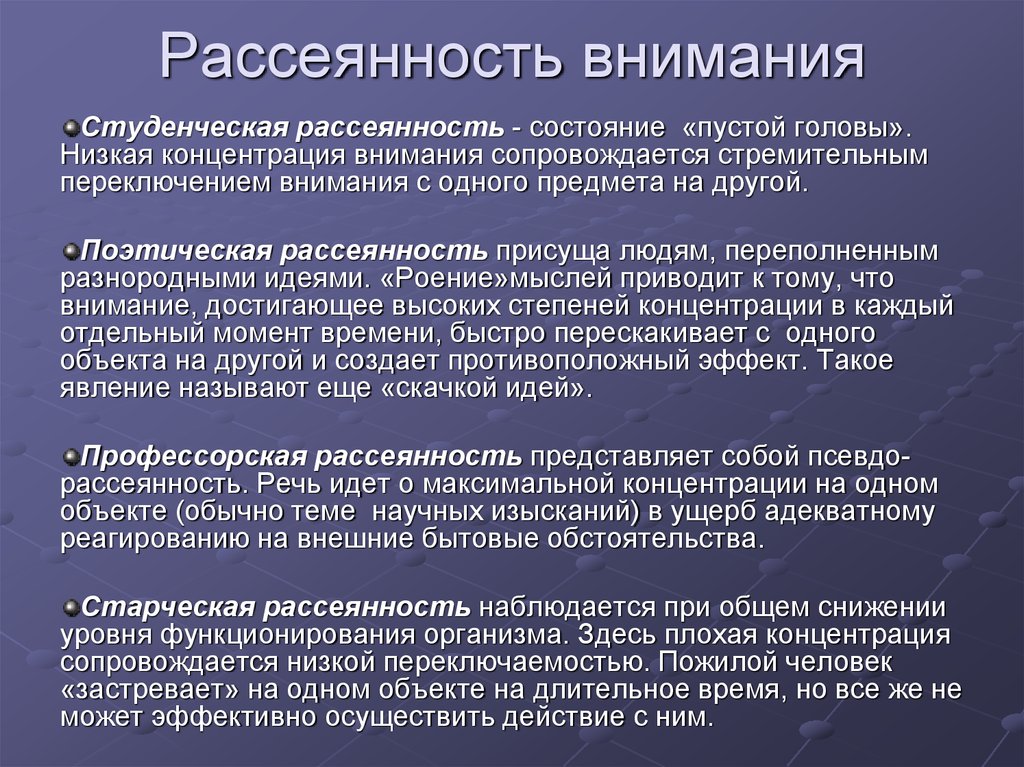 Рассеянность внимания

Студенческая рассеянность - состояние «пустой головы». Низкая концентрация внимания сопровождается стремительным переключением внимания с одного предмета на другой.

Поэтическая рассеянность присуща людям, переполненным разнородными идеями. «Роение»мыслей приводит к тому, что внимание, достигающее высоких степеней концентрации в каждый отдельный момент времени, быстро перескакивает с одного объекта на другой и создает противоположный эффект. Такое явление называют еще «скачкой идей».

Профессорская рассеянность представляет собой псевдо-рассеянность. Речь идет о максимальной концентрации на одном объекте (обычно теме научных изысканий) в ущерб адекватному реагированию на внешние бытовые обстоятельства.

Старческая рассеянность наблюдается при общем снижении уровня функционирования организма. Здесь плохая концентрация сопровождается низкой переключаемостью. Пожилой человек «застревает» на одном объекте на длительное время, но все же не может эффективно осуществить действие с ним.